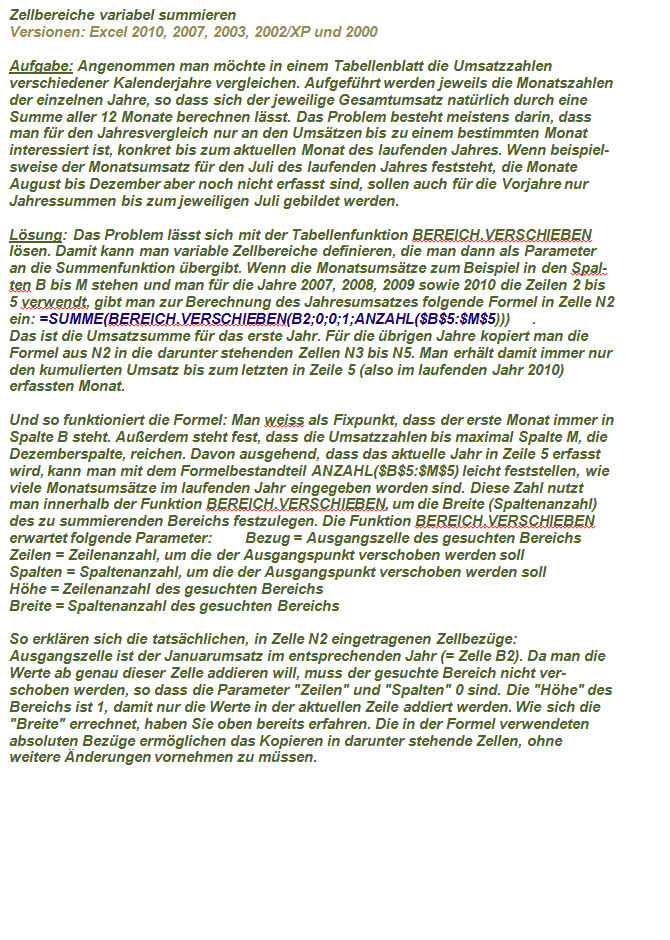 Zellbereiche variabel summieren
Versionen: Excel 2010, 2007, 2003, 2002/XP und 2000

Aufgabe: Angenommen man möchte in einem Tabellenblatt die Umsatzzahlen verschiedener Kalenderjahre vergleichen. Aufgeführt werden jeweils die Monatszahlen der einzelnen Jahre, so dass sich der jeweilige Gesamtumsatz natürlich durch eine Summe aller 12 Monate berechnen lässt. Das Problem besteht meistens darin, dass man für den Jahresvergleich nur an den Umsätzen bis zu einem bestimmten Monat interessiert ist, konkret bis zum aktuellen Monat des laufenden Jahres. Wenn beispielsweise der Monatsumsatz für den Juli des laufenden Jahres feststeht, die Monate August bis Dezember aber noch nicht erfasst sind, sollen auch für die Vorjahre nur Jahressummen bis zum jeweiligen Juli gebildet werden.

Lösung: Das Problem lässt sich mit der Tabellenfunktion BEREICH.VERSCHIEBEN lösen. Damit kann man variable Zellbereiche definieren, die man dann als Parameter an die Summenfunktion übergibt. Wenn die Monatsumsätze zum Beispiel in den Spalten B bis M stehen und man für die Jahre 2007, 2008, 2009 sowie 2010 die Zeilen 2 bis 5 verwendt, gibt man zur Berechnung des Jahresumsatzes folgende Formel in Zelle N2 ein: =SUMME(BEREICH.VERSCHIEBEN(B2;0;0;1;ANZAHL($B$5:$M$5))) .
Das ist die Umsatzsumme für das erste Jahr. Für die übrigen Jahre kopiert man die Formel aus N2 in die darunter stehenden Zellen N3 bis N5. Man erhält damit immer nur den kumulierten Umsatz bis zum letzten in Zeile 5 (also im laufenden Jahr 2010) erfassten Monat.

Und so funktioniert die Formel: Man weiss als Fixpunkt, dass der erste Monat immer in Spalte B steht. Außerdem steht fest, dass die Umsatzzahlen bis maximal Spalte M, die Dezemberspalte, reichen. Davon ausgehend, dass das aktuelle Jahr in Zeile 5 erfasst wird, kann man mit dem Formelbestandteil ANZAHL($B$5:$M$5) leicht feststellen, wie viele Monatsumsätze im laufenden Jahr eingegeben worden sind. Diese Zahl nutzt man innerhalb der Funktion BEREICH.VERSCHIEBEN, um die Breite (Spaltenanzahl) des zu summierenden Bereichs festzulegen. Die Funktion BEREICH.VERSCHIEBEN erwartet folgende Parameter: Bezug = Ausgangszelle des gesuchten Bereichs
Zeilen = Zeilenanzahl, um die der Ausgangspunkt verschoben werden soll
Spalten = Spaltenanzahl, um die der Ausgangspunkt verschoben werden soll
Höhe = Zeilenanzahl des gesuchten Bereichs
Breite = Spaltenanzahl des gesuchten Bereichs

So erklären sich die tatsächlichen, in Zelle N2 eingetragenen Zellbezüge: Ausgangszelle ist der Januarumsatz im entsprechenden Jahr (= Zelle B2). Da man die Werte ab genau dieser Zelle addieren will, muss der gesuchte Bereich nicht verschoben werden, so dass die Parameter "Zeilen" und "Spalten" 0 sind. Die "Höhe" des Bereichs ist 1, damit nur die Werte in der aktuellen Zeile addiert werden. Wie sich die "Breite" errechnet, haben Sie oben bereits erfahren. Die in der Formel verwendeten absoluten Bezüge ermöglichen das Kopieren in darunter stehende Zellen, ohne weitere Änderungen vornehmen zu müssen.